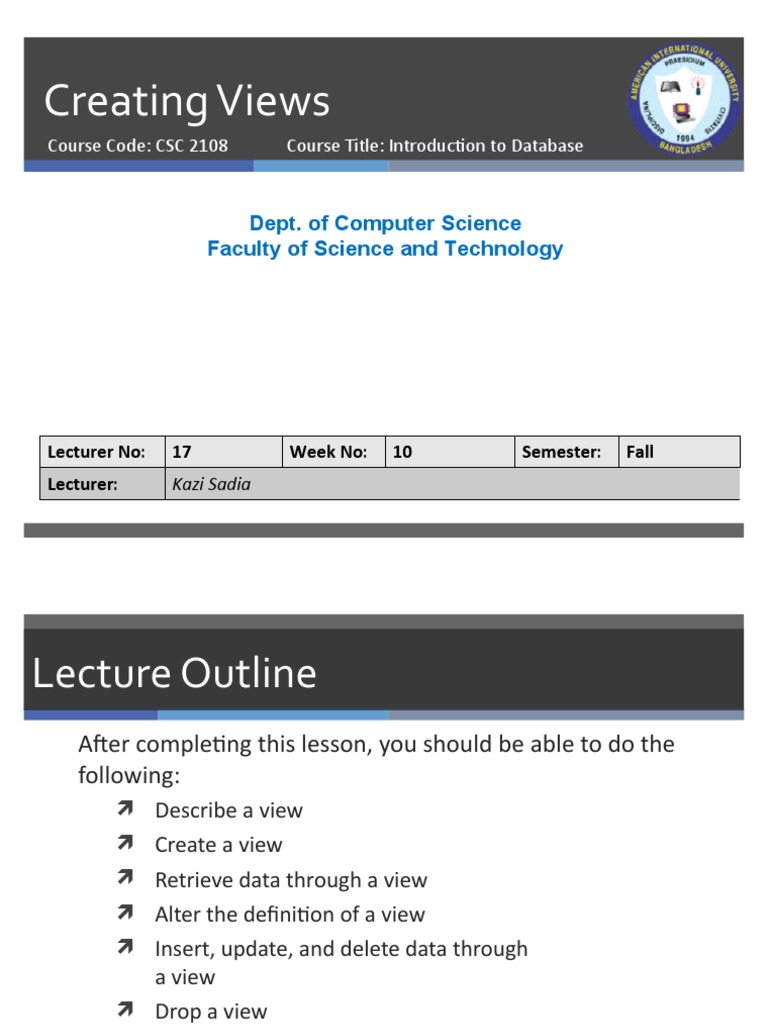 Creating Views

Course Code: CSC 2108 Course Title: Introduction to Database

AMERICAN INTERNATIONAL UNIVERSITY BANGLADESH PRAESIDIUM 1994

Dept. of Computer Science
Faculty of Science and Technology

| Lecturer No: | 17 | Week No: | 10 | Semester: | Fall |
|---|---|---|---|---|---|
| Lecturer: | Kazi Sadia | | | | |

Lecture Outline

After completing this lesson, you should be able to do the following:

Describe a view
Create a view
Retrieve data through a view
Alter the definition of a view
Insert, update, and delete data through a view
Drop a view